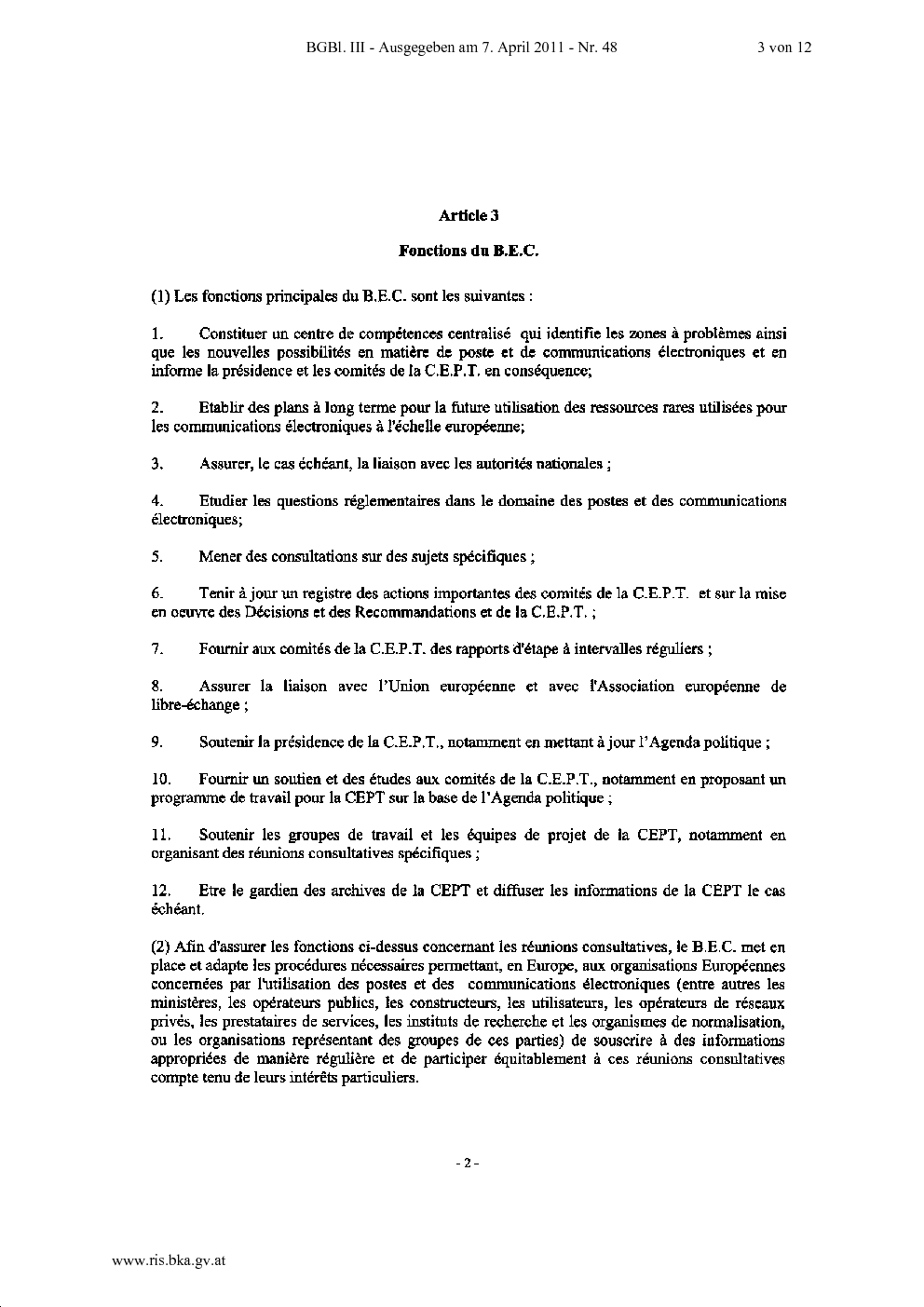 BGBl. III - Ausgegeben am 7. April 2011 - Nr. 48 3 von 12

Article 3

Fonctions du B.E.C.

(1) Les fonctions principales du B.E.C. sont les suivantes :

1. Constituer un centre de compétences centralisé qui identifie les zones à problèmes ainsi que les nouvelles possibilités en matière de poste et de communications électroniques et en informe la présidence et les comités de la C.E.P.T. en conséquence;

2. Etablir des plans à long terme pour la future utilisation des ressources rares utilisées pour les communications électroniques à l'échelle européenne;

3. Assurer, le cas échéant, la liaison avec les autorités nationales ;

4. Etudier les questions réglementaires dans le domaine des postes et des communications électroniques;

5. Mener des consultations sur des sujets spécifiques ;

6. Tenir à jour un registre des actions importantes des comités de la C.E.P.T. et sur la mise en oeuvre des Décisions et des Recommandations et de la C.E.P.T. ;

7. Fournir aux comités de la C.E.P.T. des rapports d'étape à intervalles réguliers ;

8. Assurer la liaison avec l'Union européenne et avec l'Association européenne de libre-échange ;

9. Soutenir la présidence de la C.E.P.T., notamment en mettant à jour l'Agenda politique ;

10. Fournir un soutien et des études aux comités de la C.E.P.T., notamment en proposant un programme de travail pour la CEPT sur la base de l'Agenda politique ;

11. Soutenir les groupes de travail et les équipes de projet de la CEPT, notamment en organisant des réunions consultatives spécifiques ;

12. Etre le gardien des archives de la CEPT et diffuser les informations de la CEPT le cas échéant.

(2) Afin d'assurer les fonctions ci-dessus concernant les réunions consultatives, le B.E.C. met en place et adapte les procédures nécessaires permettant, en Europe, aux organisations Européennes concernées par l'utilisation des postes et des communications électroniques (entre autres les ministères, les opérateurs publics, les constructeurs, les utilisateurs, les opérateurs de réseaux privés, les prestataires de services, les instituts de recherche et les organismes de normalisation, ou les organisations représentant des groupes de ces parties) de souscrire à des informations appropriées de manière régulière et de participer équitablement à ces réunions consultatives compte tenu de leurs intérêts particuliers.

- 2 -

www.ris.bka.gv.at